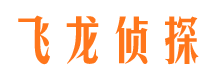 飞龙侦探